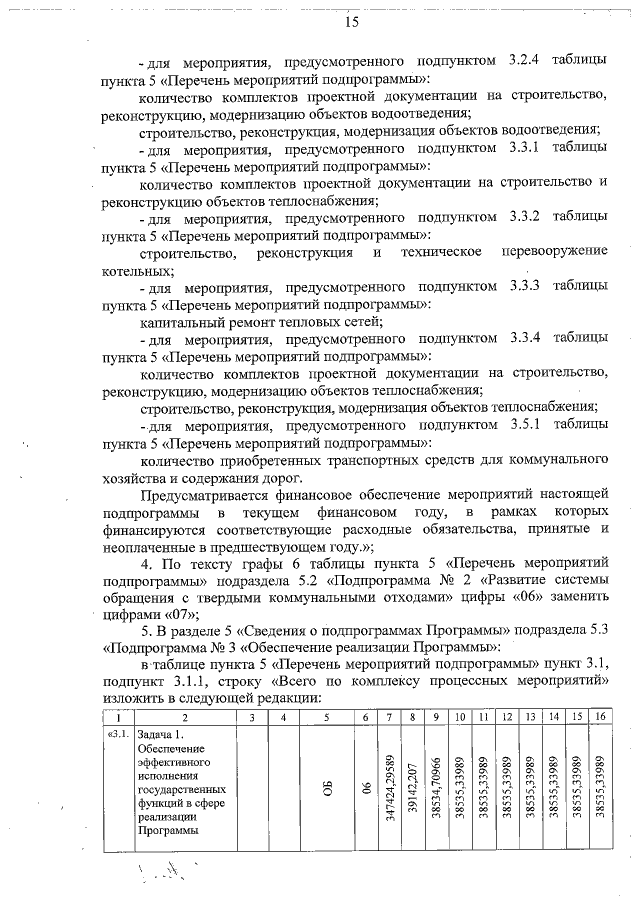 15

- для мероприятия, предусмотренного подпунктом 3.2.4 таблицы пункта 5 «Перечень мероприятий подпрограммы»:

количество комплектов проектной документации на строительство, реконструкцию, модернизацию объектов водоотведения;

строительство, реконструкция, модернизация объектов водоотведения;

- для мероприятия, предусмотренного подпунктом 3.3.1 таблицы пункта 5 «Перечень мероприятий подпрограммы»:

количество комплектов проектной документации на строительство и реконструкцию объектов теплоснабжения;

- для мероприятия, предусмотренного подпунктом 3.3.2 таблицы пункта 5 «Перечень мероприятий подпрограммы»:

строительство, реконструкция и техническое перевооружение котельных;

- для мероприятия, предусмотренного подпунктом 3.3.3 таблицы пункта 5 «Перечень мероприятий подпрограммы»:

капитальный ремонт тепловых сетей;

- для мероприятия, предусмотренного подпунктом 3.3.4 таблицы пункта 5 «Перечень мероприятий подпрограммы»:

количество комплектов проектной документации на строительство, реконструкцию, модернизацию объектов теплоснабжения;

строительство, реконструкция, модернизация объектов теплоснабжения;

- для мероприятия, предусмотренного подпунктом 3.5.1 таблицы пункта 5 «Перечень мероприятий подпрограммы»:

количество приобретенных транспортных средств для коммунального хозяйства и содержания дорог.

Предусматривается финансовое обеспечение мероприятий настоящей подпрограммы в текущем финансовом году, в рамках которых финансируются соответствующие расходные обязательства, принятые и неоплаченные в предшествующем году.»;

4. По тексту графы 6 таблицы пункта 5 «Перечень мероприятий подпрограммы» подраздела 5.2 «Подпрограмма № 2 «Развитие системы обращения с твердыми коммунальными отходами» цифры «06» заменить цифрами «07»;

5. В разделе 5 «Сведения о подпрограммах Программы» подраздела 5.3 «Подпрограмма № 3 «Обеспечение реализации Программы»:

в таблице пункта 5 «Перечень мероприятий подпрограммы» пункт 3.1, подпункт 3.1.1, строку «Всего по комплексу процессных мероприятий» изложить в следующей редакции:

| 1 | 2 | 3 | 4 | 5 | 6 | 7 | 8 | 9 | 10 | 11 | 12 | 13 | 14 | 15 | 16 |
|---|---|---|---|---|---|---|---|---|---|---|---|---|---|---|---|
| «3.1. | Задача 1. Обеспечение эффективного исполнения государственных функций в сфере реализации Программы | | | ОБ | 06 | 347424,29589 | 39142,207 | 38534,70966 | 38535,33989 | 38535,33989 | 38535,33989 | 38535,33989 | 38535,33989 | 38535,33989 | 38535,33989 |